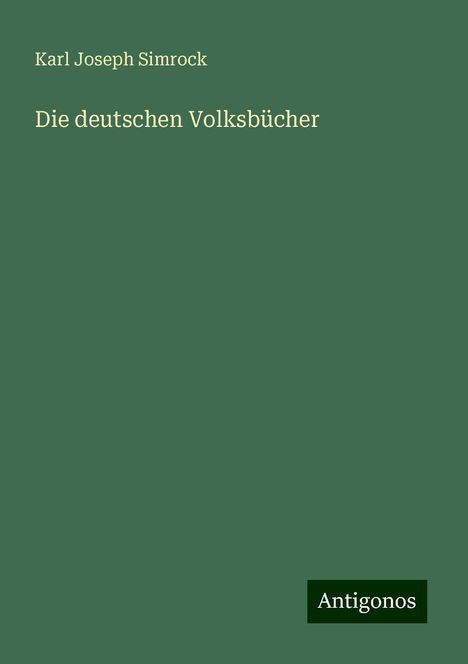 Karl Joseph Simrock

Die deutschen Volksbücher

Antigonos